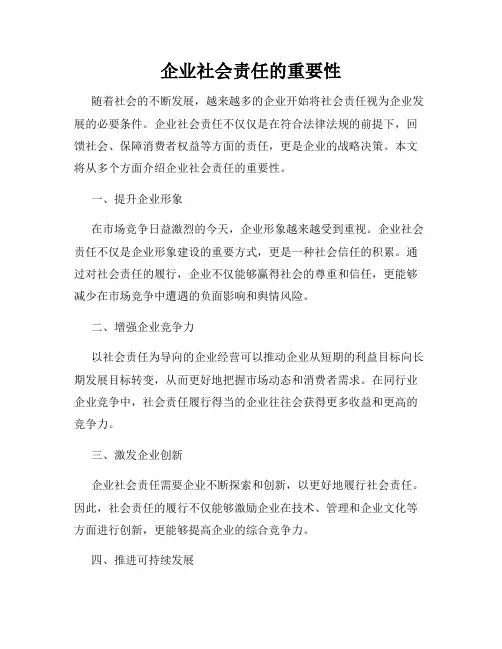 企业社会责任的重要性

随着社会的不断发展，越来越多的企业开始将社会责任视为企业发展的必要条件。企业社会责任不仅仅是在符合法律法规的前提下，回馈社会、保障消费者权益等方面的责任，更是企业的战略决策。本文将从多个方面介绍企业社会责任的重要性。

一、提升企业形象

在市场竞争日益激烈的今天，企业形象越来越受到重视。企业社会责任不仅是企业形象建设的重要方式，更是一种社会信任的积累。通过对社会责任的履行，企业不仅能够赢得社会的尊重和信任，更能够减少在市场竞争中遭遇的负面影响和舆情风险。

二、增强企业竞争力

以社会责任为导向的企业经营可以推动企业从短期的利益目标向长期发展目标转变，从而更好地把握市场动态和消费者需求。在同行业企业竞争中，社会责任履行得当的企业往往会获得更多收益和更高的竞争力。

三、激发企业创新

企业社会责任需要企业不断探索和创新，以更好地履行社会责任。因此，社会责任的履行不仅能够激励企业在技术、管理和企业文化等方面进行创新，更能够提高企业的综合竞争力。

四、推进可持续发展